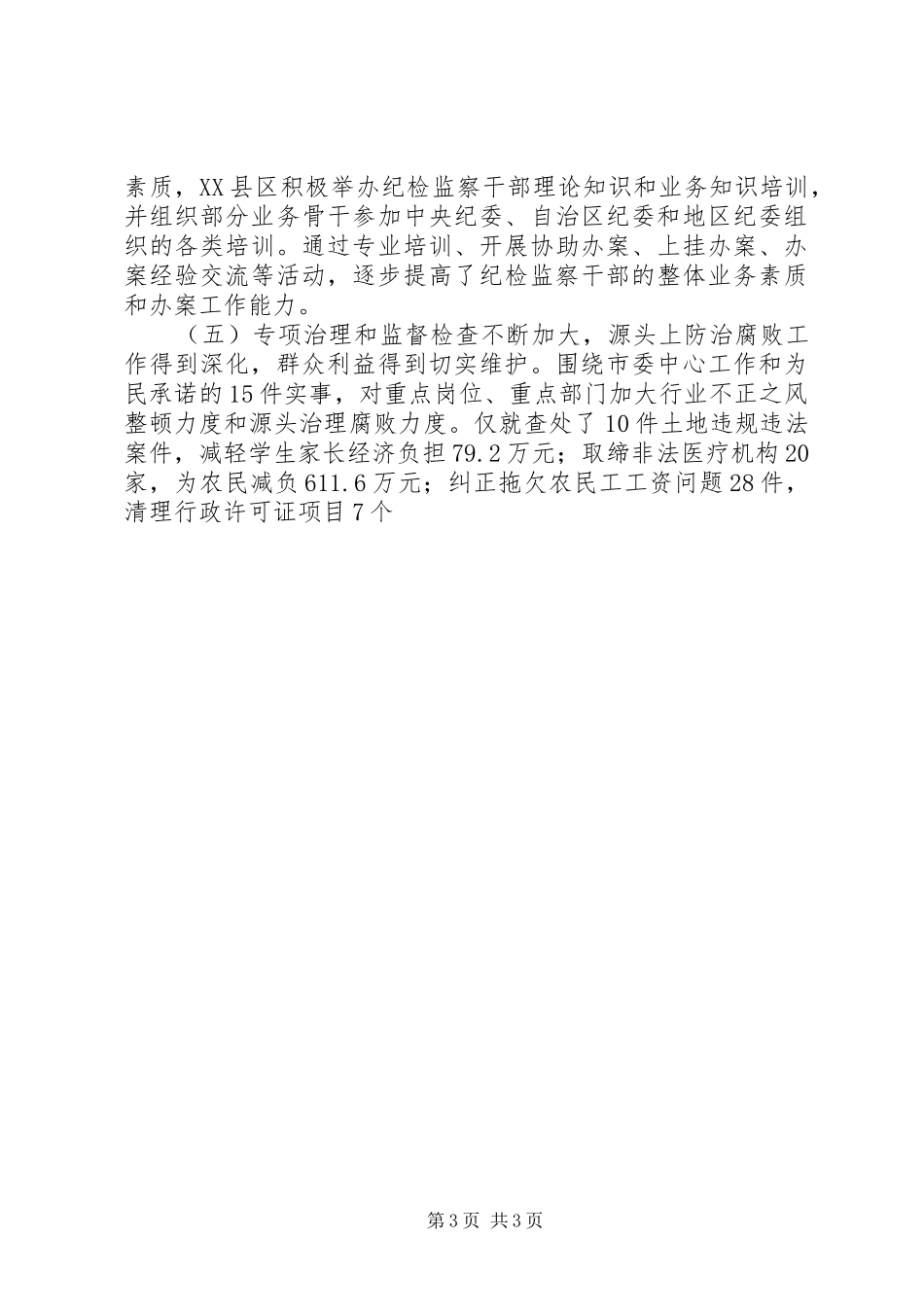 素质，XX县区积极举办纪检监察干部理论知识和业务知识培训，并组织部分业务骨干参加中央纪委、自治区纪委和地区纪委组织的各类培训。通过专业培训、开展协助办案、上挂办案、办案经验交流等活动，逐步提高了纪检监察干部的整体业务素质和办案工作能力。

（五）专项治理和监督检查不断加大，源头上防治腐败工作得到深化，群众利益得到切实维护。围绕市委中心工作和为民承诺的15件实事，对重点岗位、重点部门加大行业不正之风整顿力度和源头治理腐败力度。仅就查处了10件土地违规违法案件，减轻学生家长经济负担79.2万元；取缔非法医疗机构20家，为农民减负611.6万元；纠正拖欠农民工工资问题28件，清理行政许可证项目7个

第3页 共3页